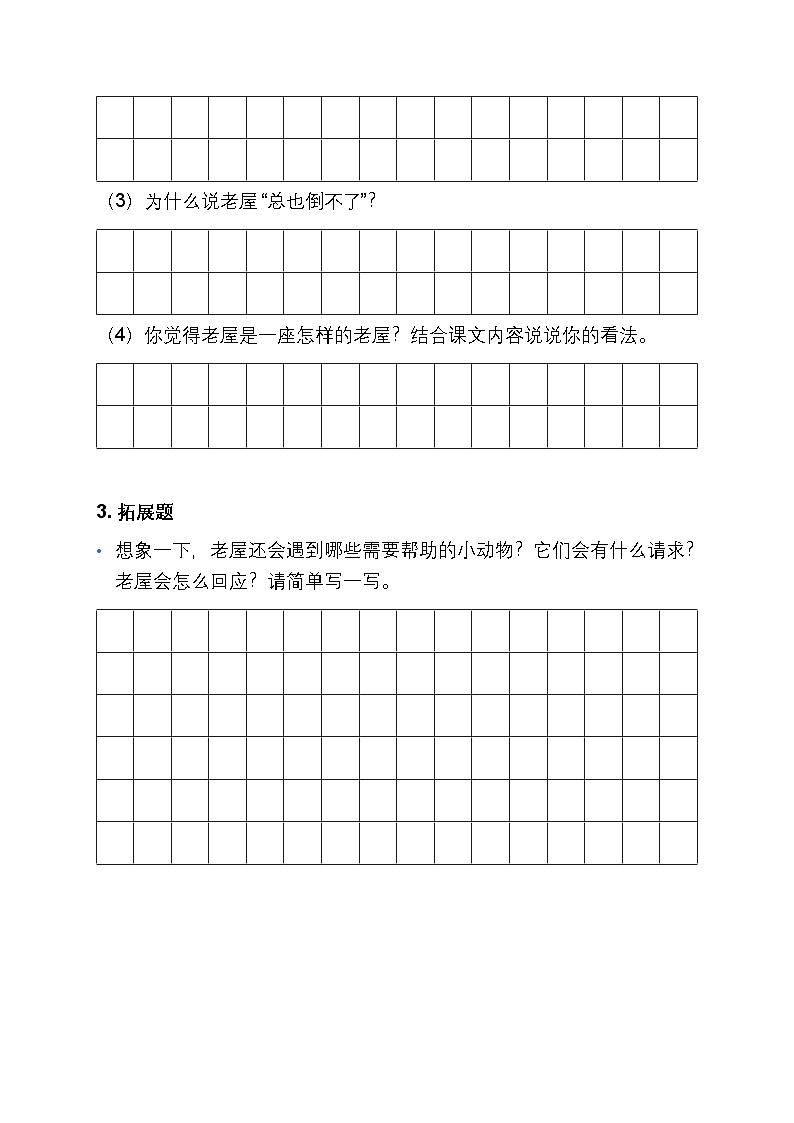 （3）为什么说老屋“总也倒不了”？

（4）你觉得老屋是一座怎样的老屋？结合课文内容说说你的看法。

3. 拓展题

• 想象一下，老屋还会遇到哪些需要帮助的小动物？它们会有什么请求？老屋会怎么回应？请简单写一写。